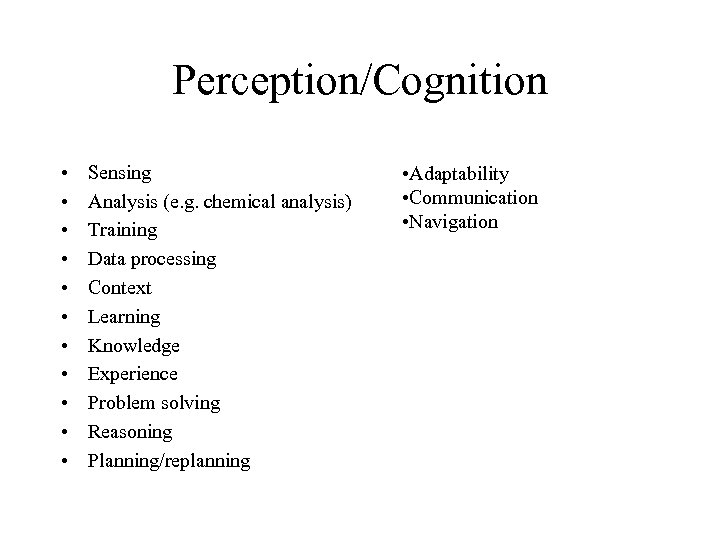 Perception/Cognition

• Sensing
• Analysis (e.g. chemical analysis)
• Training
• Data processing
• Context
• Learning
• Knowledge
• Experience
• Problem solving
• Reasoning
• Planning/replanning

• Adaptability
• Communication
• Navigation